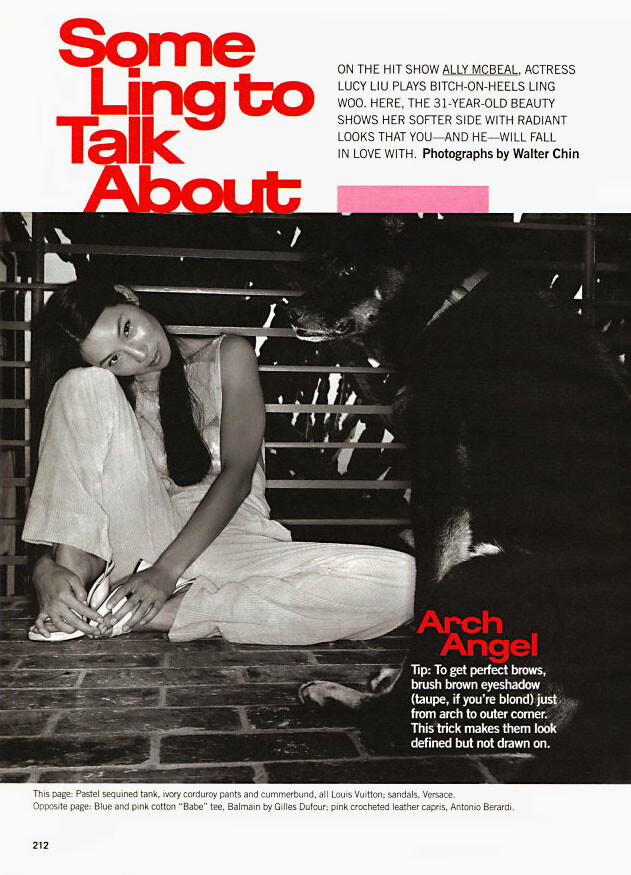 Some Ling to Talk About

ON THE HIT SHOW ALLY MCBEAL, ACTRESS LUCY LIU PLAYS BITCH-ON-HEELS LING WOO. HERE, THE 31-YEAR-OLD BEAUTY SHOWS HER SOFTER SIDE WITH RADIANT LOOKS THAT YOU—AND HE—WILL FALL IN LOVE WITH. Photographs by Walter Chin

Arch Angel

Tip: To get perfect brows, brush brown eyeshadow (taupe, if you're blond) just from arch to outer corner. This trick makes them look defined but not drawn on.

This page: Pastel sequined tank, ivory corduroy pants and cummerbund, all Louis Vuitton; sandals, Versace.
Opposite page: Blue and pink cotton "Babe" tee, Balmain by Gilles Dufour; pink crocheted leather capris, Antonio Berardi.

212